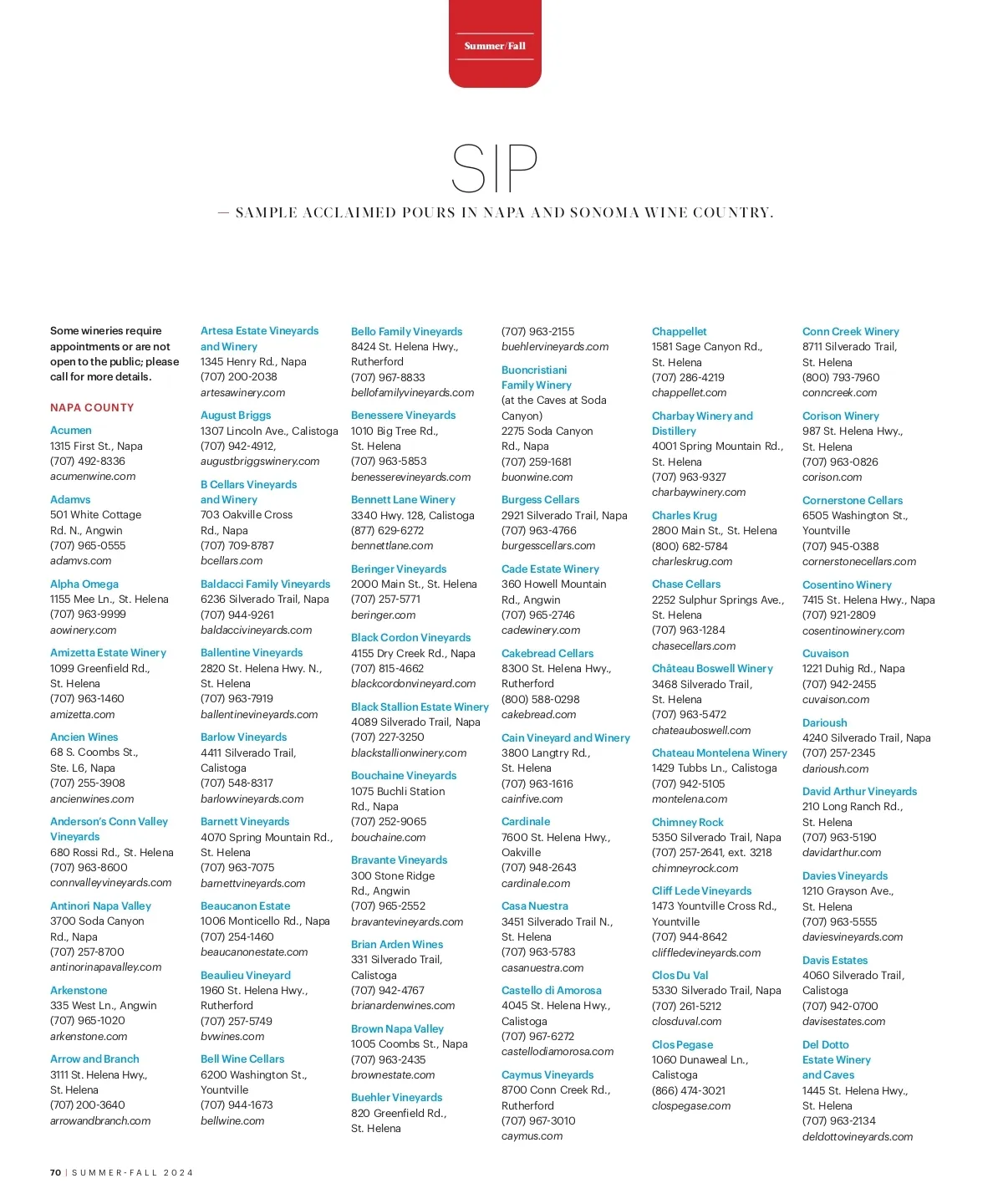 Summer/Fall

SIP

— SAMPLE ACCLAIMED POURS IN NAPA AND SONOMA WINE COUNTRY.

Some wineries require appointments or are not open to the public; please call for more details.

NAPA COUNTY

Acumen
1315 First St., Napa
(707) 492-8336
acumenwine.com

Adamvs
501 White Cottage Rd. N., Angwin
(707) 965-0555
adamvs.com

Alpha Omega
1155 Mee Ln., St. Helena
(707) 963-9999
aowinery.com

Amizetta Estate Winery
1099 Greenfield Rd., St. Helena
(707) 963-1460
amizetta.com

Ancien Wines
68 S. Coombs St., Ste. L6, Napa
(707) 255-3908
ancienwines.com

Anderson's Conn Valley Vineyards
680 Rossi Rd., St. Helena
(707) 963-8600
connvalleyvineyards.com

Antinori Napa Valley
3700 Soda Canyon Rd., Napa
(707) 257-8700
antinorinapavalley.com

Arkenstone
335 West Ln., Angwin
(707) 965-1020
arkenstone.com

Arrow and Branch
3111 St. Helena Hwy., St. Helena
(707) 200-3640
arrowandbranch.com

Artesa Estate Vineyards and Winery
1345 Henry Rd., Napa
(707) 200-2038
artesawinery.com

August Briggs
1307 Lincoln Ave., Calistoga
(707) 942-4912,
augustbriggswinery.com

B Cellars Vineyards and Winery
703 Oakville Cross Rd., Napa
(707) 709-8787
bcellars.com

Baldacci Family Vineyards
6236 Silverado Trail, Napa
(707) 944-9261
baldaccivineyards.com

Ballentine Vineyards
2820 St. Helena Hwy. N., St. Helena
(707) 963-7919
ballentinevineyards.com

Barlow Vineyards
4411 Silverado Trail, Calistoga
(707) 548-8317
barlowvineyards.com

Barnett Vineyards
4070 Spring Mountain Rd., St. Helena
(707) 963-7075
barnettvineyards.com

Beaucanon Estate
1006 Monticello Rd., Napa
(707) 254-1460
beaucanonestate.com

Beaulieu Vineyard
1960 St. Helena Hwy., Rutherford
(707) 257-5749
bvwines.com

Bell Wine Cellars
6200 Washington St., Yountville
(707) 944-1673
bellwine.com

Bello Family Vineyards
8424 St. Helena Hwy., Rutherford
(707) 967-8833
bellofamilyvineyards.com

Benessere Vineyards
1010 Big Tree Rd., St. Helena
(707) 963-5853
benesserevineyards.com

Bennett Lane Winery
3340 Hwy. 128, Calistoga
(877) 629-6272
bennettlane.com

Beringer Vineyards
2000 Main St., St. Helena
(707) 257-5771
beringer.com

Black Cordon Vineyards
4155 Dry Creek Rd., Napa
(707) 815-4662
blackcordonvineyard.com

Black Stallion Estate Winery
4089 Silverado Trail, Napa
(707) 227-3250
blackstallionwinery.com

Bouchaine Vineyards
1075 Buchli Station Rd., Napa
(707) 252-9065
bouchaine.com

Bravante Vineyards
300 Stone Ridge Rd., Angwin
(707) 965-2552
bravantevineyards.com

Brian Arden Wines
331 Silverado Trail, Calistoga
(707) 942-4767
brianardenwines.com

Brown Napa Valley
1005 Coombs St., Napa
(707) 963-2435
brownestate.com

Buehler Vineyards
820 Greenfield Rd., St. Helena
(707) 963-2155
buehlervineyards.com

Buoncristiani Family Winery
(at the Caves at Soda Canyon)
2275 Soda Canyon Rd., Napa
(707) 259-1681
buonwine.com

Burgess Cellars
2921 Silverado Trail, Napa
(707) 963-4766
burgesscellars.com

Cade Estate Winery
360 Howell Mountain Rd., Angwin
(707) 965-2746
cadewinery.com

Cakebread Cellars
8300 St. Helena Hwy., Rutherford
(800) 588-0298
cakebread.com

Cain Vineyard and Winery
3800 Langtry Rd., St. Helena
(707) 963-1616
cainfive.com

Cardinale
7600 St. Helena Hwy., Oakville
(707) 948-2643
cardinale.com

Casa Nuestra
3451 Silverado Trail N., St. Helena
(707) 963-5783
casanuestra.com

Castello di Amorosa
4045 St. Helena Hwy., Calistoga
(707) 967-6272
castellodiamorosa.com

Caymus Vineyards
8700 Conn Creek Rd., Rutherford
(707) 967-3010
caymus.com

Chappellet
1581 Sage Canyon Rd., St. Helena
(707) 286-4219
chappellet.com

Charbay Winery and Distillery
4001 Spring Mountain Rd., St. Helena
(707) 963-9327
charbaywinery.com

Charles Krug
2800 Main St., St. Helena
(800) 682-5784
charleskrug.com

Chase Cellars
2252 Sulphur Springs Ave., St. Helena
(707) 963-1284
chasecellars.com

Château Boswell Winery
3468 Silverado Trail, St. Helena
(707) 963-5472
chateauboswell.com

Chateau Montelena Winery
1429 Tubbs Ln., Calistoga
(707) 942-5105
montelena.com

Chimney Rock
5350 Silverado Trail, Napa
(707) 257-2641, ext. 3218
chimneyrock.com

Cliff Lede Vineyards
1473 Yountville Cross Rd., Yountville
(707) 944-8642
cliffledevineyards.com

Clos Du Val
5330 Silverado Trail, Napa
(707) 261-5212
closduval.com

Clos Pegase
1060 Dunaweal Ln., Calistoga
(866) 474-3021
clospegase.com

Conn Creek Winery
8711 Silverado Trail, St. Helena
(800) 793-7960
conncreek.com

Corison Winery
987 St. Helena Hwy., St. Helena
(707) 963-0826
corison.com

Cornerstone Cellars
6505 Washington St., Yountville
(707) 945-0388
cornerstonecellars.com

Cosentino Winery
7415 St. Helena Hwy., Napa
(707) 921-2809
cosentinowinery.com

Cuvaison
1221 Duhig Rd., Napa
(707) 942-2455
cuvaison.com

Darioush
4240 Silverado Trail, Napa
(707) 257-2345
darioush.com

David Arthur Vineyards
210 Long Ranch Rd., St. Helena
(707) 963-5190
davidarthur.com

Davies Vineyards
1210 Grayson Ave., St. Helena
(707) 963-5555
daviesvineyards.com

Davis Estates
4060 Silverado Trail, Calistoga
(707) 942-0700
davisestates.com

Del Dotto Estate Winery and Caves
1445 St. Helena Hwy., St. Helena
(707) 963-2134
deldottovineyards.com

70 | SUMMER-FALL 2024